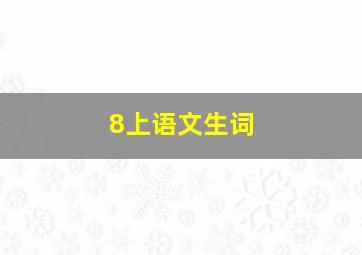 8上语文生词